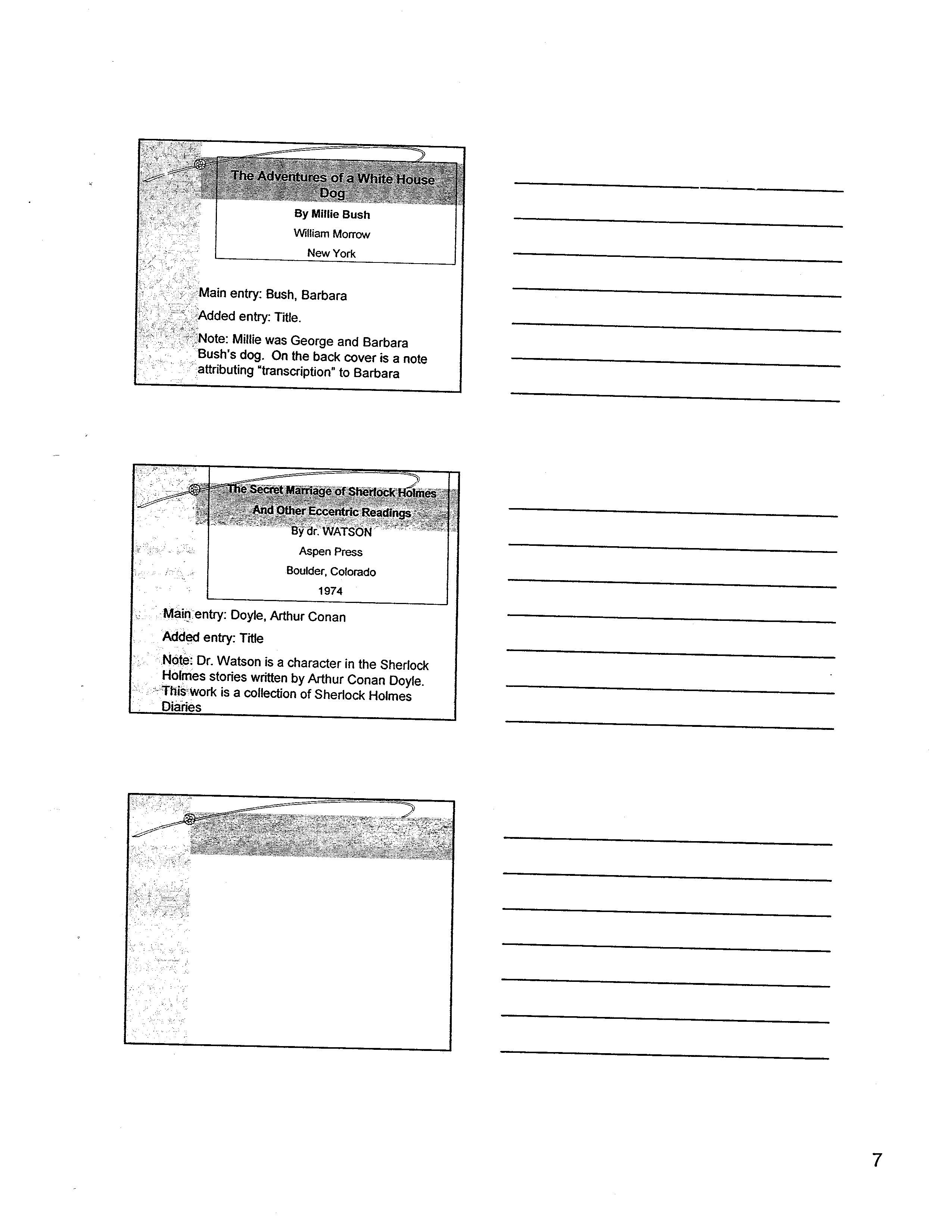 The Adventures of a White House Dog

By Millie Bush

William Morrow

New York

Main entry: Bush, Barbara

Added entry: Title.

Note: Millie was George and Barbara Bush's dog. On the back cover is a note attributing "transcription" to Barbara

The Secret Marriage of Sherlock Holmes And Other Eccentric Readings

By dr. WATSON

Aspen Press

Boulder, Colorado

1974

Main entry: Doyle, Arthur Conan

Added entry: Title

Note: Dr. Watson is a character in the Sherlock Holmes stories written by Arthur Conan Doyle. This work is a collection of Sherlock Holmes Diaries

7